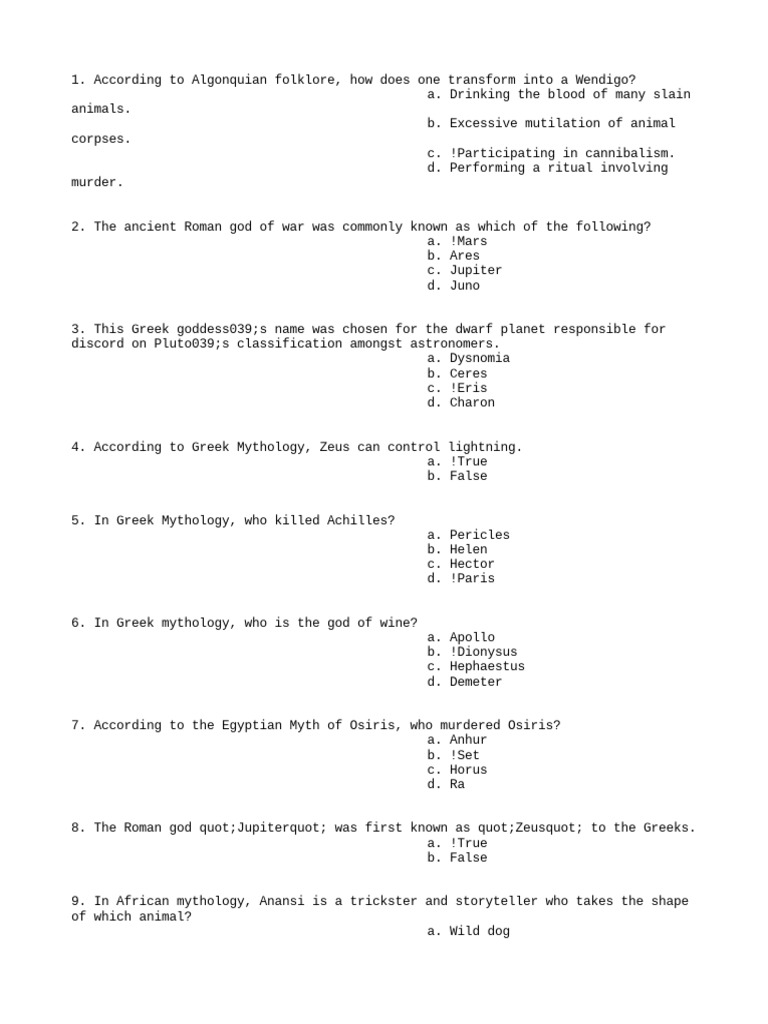 1. According to Algonquian folklore, how does one transform into a Wendigo?
a. Drinking the blood of many slain animals.
b. Excessive mutilation of animal corpses.
c. !Participating in cannibalism.
d. Performing a ritual involving murder.

2. The ancient Roman god of war was commonly known as which of the following?
a. !Mars
b. Ares
c. Jupiter
d. Juno

3. This Greek goddess039;s name was chosen for the dwarf planet responsible for discord on Pluto039;s classification amongst astronomers.
a. Dysnomia
b. Ceres
c. !Eris
d. Charon

4. According to Greek Mythology, Zeus can control lightning.
a. !True
b. False

5. In Greek Mythology, who killed Achilles?
a. Pericles
b. Helen
c. Hector
d. !Paris

6. In Greek mythology, who is the god of wine?
a. Apollo
b. !Dionysus
c. Hephaestus
d. Demeter

7. According to the Egyptian Myth of Osiris, who murdered Osiris?
a. Anhur
b. !Set
c. Horus
d. Ra

8. The Roman god quot;Jupiterquot; was first known as quot;Zeusquot; to the Greeks.
a. !True
b. False

9. In African mythology, Anansi is a trickster and storyteller who takes the shape of which animal?
a. Wild dog